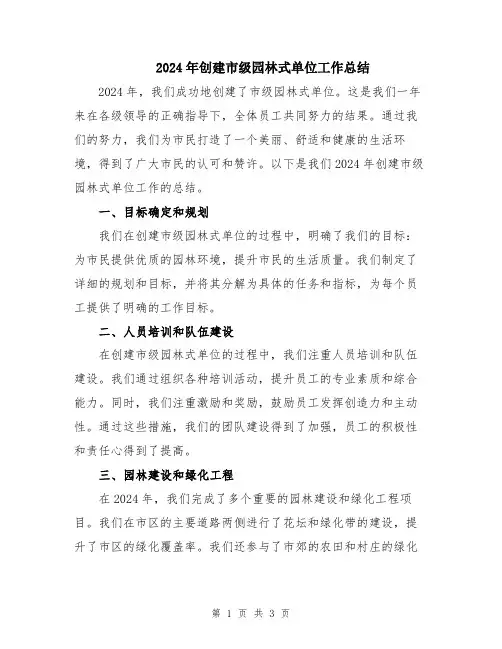 2024年创建市级园林式单位工作总结

2024年，我们成功地创建了市级园林式单位。这是我们一年来在各级领导的正确指导下，全体员工共同努力的结果。通过我们的努力，我们为市民打造了一个美丽、舒适和健康的生活环境，得到了广大市民的认可和赞许。以下是我们2024年创建市级园林式单位工作的总结。

一、目标确定和规划

我们在创建市级园林式单位的过程中，明确了我们的目标：为市民提供优质的园林环境，提升市民的生活质量。我们制定了详细的规划和目标，并将其分解为具体的任务和指标，为每个员工提供了明确的工作目标。

二、人员培训和队伍建设

在创建市级园林式单位的过程中，我们注重人员培训和队伍建设。我们通过组织各种培训活动，提升员工的专业素质和综合能力。同时，我们注重激励和奖励，鼓励员工发挥创造力和主动性。通过这些措施，我们的团队建设得到了加强，员工的积极性和责任心得到了提高。

三、园林建设和绿化工程

在2024年，我们完成了多个重要的园林建设和绿化工程项目。我们在市区的主要道路两侧进行了花坛和绿化带的建设，提升了市区的绿化覆盖率。我们还参与了市郊的农田和村庄的绿化

第 1 页 共 3 页